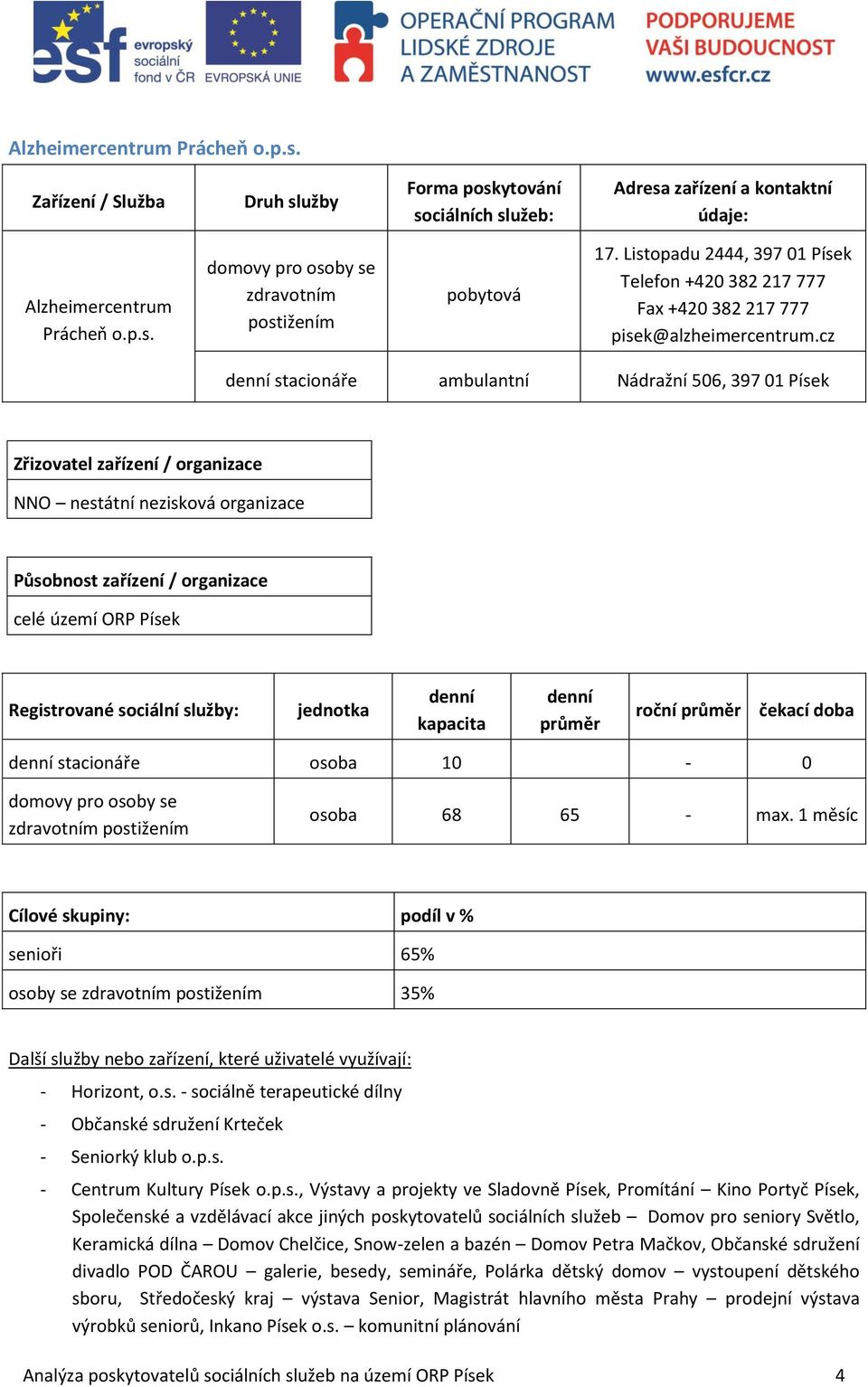 esf evropský sociální fond v ČR EVROPSKÁ UNIE OPERAČNÍ PROGRAM LIDSKÉ ZDROJE A ZAMĚSTNANOST PODPORUJEME VAŠI BUDOUCNOST www.esfcr.cz

Alzheimercentrum Prácheň o.p.s.

| Zařízení / Služba | Druh služby | Forma poskytování sociálních služeb: | Adresa zařízení a kontaktní údaje: |
|---|---|---|---|
| Alzheimercentrum Prácheň o.p.s. | domovy pro osoby se zdravotním postižením | pobytová | 17. Listopadu 2444, 397 01 Písek Telefon +420 382 217 777 Fax +420 382 217 777 pisek@alzheimercentrum.cz |
| | denní stacionáře | ambulantní | Nádražní 506, 397 01 Písek |

| Zřizovatel zařízení / organizace |
|---|
| NNO – nestátní nezisková organizace |

| Působnost zařízení / organizace |
|---|
| celé území ORP Písek |

| Registrované sociální služby: | jednotka | denní kapacita | denní průměr | roční průměr | čekací doba |
|---|---|---|---|---|---|
| denní stacionáře | osoba | 10 | | - | 0 |
| domovy pro osoby se zdravotním postižením | osoba | 68 | 65 | - | max. 1 měsíc |

| Cílové skupiny: | podíl v % |
|---|---|
| senioři | 65% |
| osoby se zdravotním postižením | 35% |

Další služby nebo zařízení, které uživatelé využívají:
- Horizont, o.s. - sociálně terapeutické dílny
- Občanské sdružení Krteček
- Seniorký klub o.p.s.
- Centrum Kultury Písek o.p.s., Výstavy a projekty ve Sladovně Písek, Promítání – Kino Portyč Písek, Společenské a vzdělávací akce jiných poskytovatelů sociálních služeb – Domov pro seniory Světlo, Keramická dílna – Domov Chelčice, Snow-zelen a bazén – Domov Petra Mačkov, Občanské sdružení divadlo POD ČAROU – galerie, besedy, semináře, Polárka dětský domov – vystoupení dětského sboru, Středočeský kraj – výstava Senior, Magistrát hlavního města Prahy – prodejní výstava výrobků seniorů, Inkano Písek o.s. – komunitní plánování

Analýza poskytovatelů sociálních služeb na území ORP Písek 4